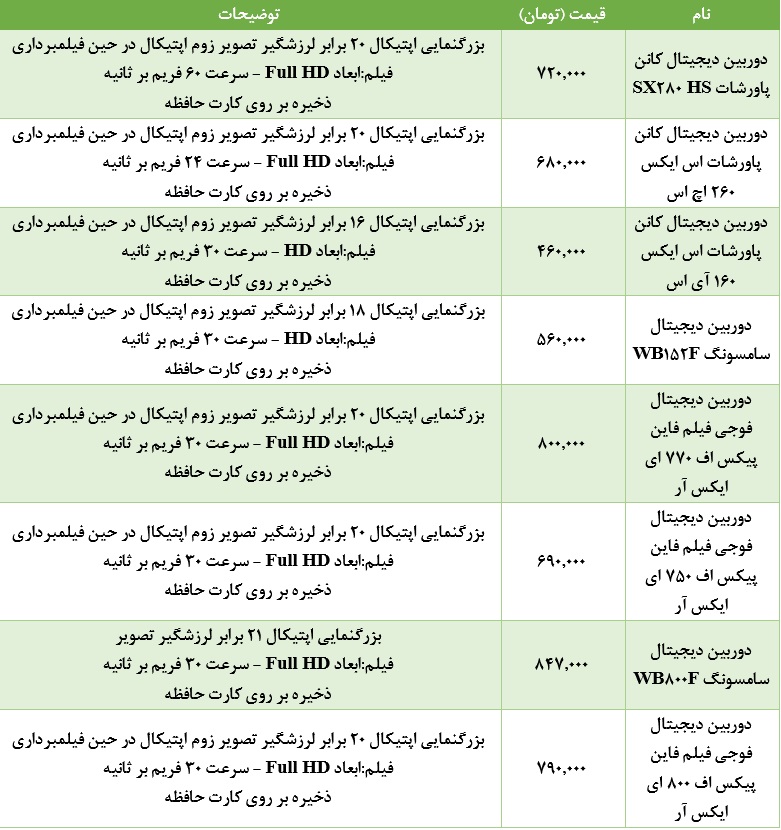 | نام | قیمت (تومان) | توضیحات |
|---|---|---|
| دوربین دیجیتال کانن پاورشات SX۲۸۰ HS | ۷۲۰,۰۰۰ | بزرگنمایی اپتیکال ۲۰ برابر لرزشگیر تصویر زوم اپتیکال در حین فیلمبرداری فیلم:ابعاد Full HD – سرعت ۶۰ فریم بر ثانیه ذخیره بر روی کارت حافظه |
| دوربین دیجیتال کانن پاورشات اس ایکس ۲۶۰ اچ اس | ۶۸۰,۰۰۰ | بزرگنمایی اپتیکال ۲۰ برابر لرزشگیر تصویر زوم اپتیکال در حین فیلمبرداری فیلم:ابعاد Full HD – سرعت ۲۴ فریم بر ثانیه ذخیره بر روی کارت حافظه |
| دوربین دیجیتال کانن پاورشات اس ایکس ۱۶۰ آی اس | ۴۶۰,۰۰۰ | بزرگنمایی اپتیکال ۱۶ برابر لرزشگیر تصویر زوم اپتیکال در حین فیلمبرداری فیلم:ابعاد HD – سرعت ۳۰ فریم بر ثانیه ذخیره بر روی کارت حافظه |
| دوربین دیجیتال سامسونگ WB۱۵۲F | ۵۶۰,۰۰۰ | بزرگنمایی اپتیکال ۱۸ برابر لرزشگیر تصویر زوم اپتیکال در حین فیلمبرداری فیلم:ابعاد HD – سرعت ۳۰ فریم بر ثانیه ذخیره بر روی کارت حافظه |
| دوربین دیجیتال فوجی فیلم فاین پیکس اف ۷۷۰ ای ایکس آر | ۸۰۰,۰۰۰ | بزرگنمایی اپتیکال ۲۰ برابر لرزشگیر تصویر زوم اپتیکال در حین فیلمبرداری فیلم:ابعاد Full HD – سرعت ۳۰ فریم بر ثانیه ذخیره بر روی کارت حافظه |
| دوربین دیجیتال فوجی فیلم فاین پیکس اف ۷۵۰ ای ایکس آر | ۶۹۰,۰۰۰ | بزرگنمایی اپتیکال ۲۰ برابر لرزشگیر تصویر زوم اپتیکال در حین فیلمبرداری فیلم:ابعاد Full HD – سرعت ۳۰ فریم بر ثانیه ذخیره بر روی کارت حافظه |
| دوربین دیجیتال سامسونگ WB۸۰۰F | ۸۴۷,۰۰۰ | بزرگنمایی اپتیکال ۲۱ برابر لرزشگیر تصویر فیلم:ابعاد Full HD – سرعت ۳۰ فریم بر ثانیه ذخیره بر روی کارت حافظه |
| دوربین دیجیتال فوجی فیلم فاین پیکس اف ۸۰۰ ای ایکس آر | ۷۹۰,۰۰۰ | بزرگنمایی اپتیکال ۲۰ برابر لرزشگیر تصویر زوم اپتیکال در حین فیلمبرداری فیلم:ابعاد Full HD – سرعت ۳۰ فریم بر ثانیه ذخیره بر روی کارت حافظه |